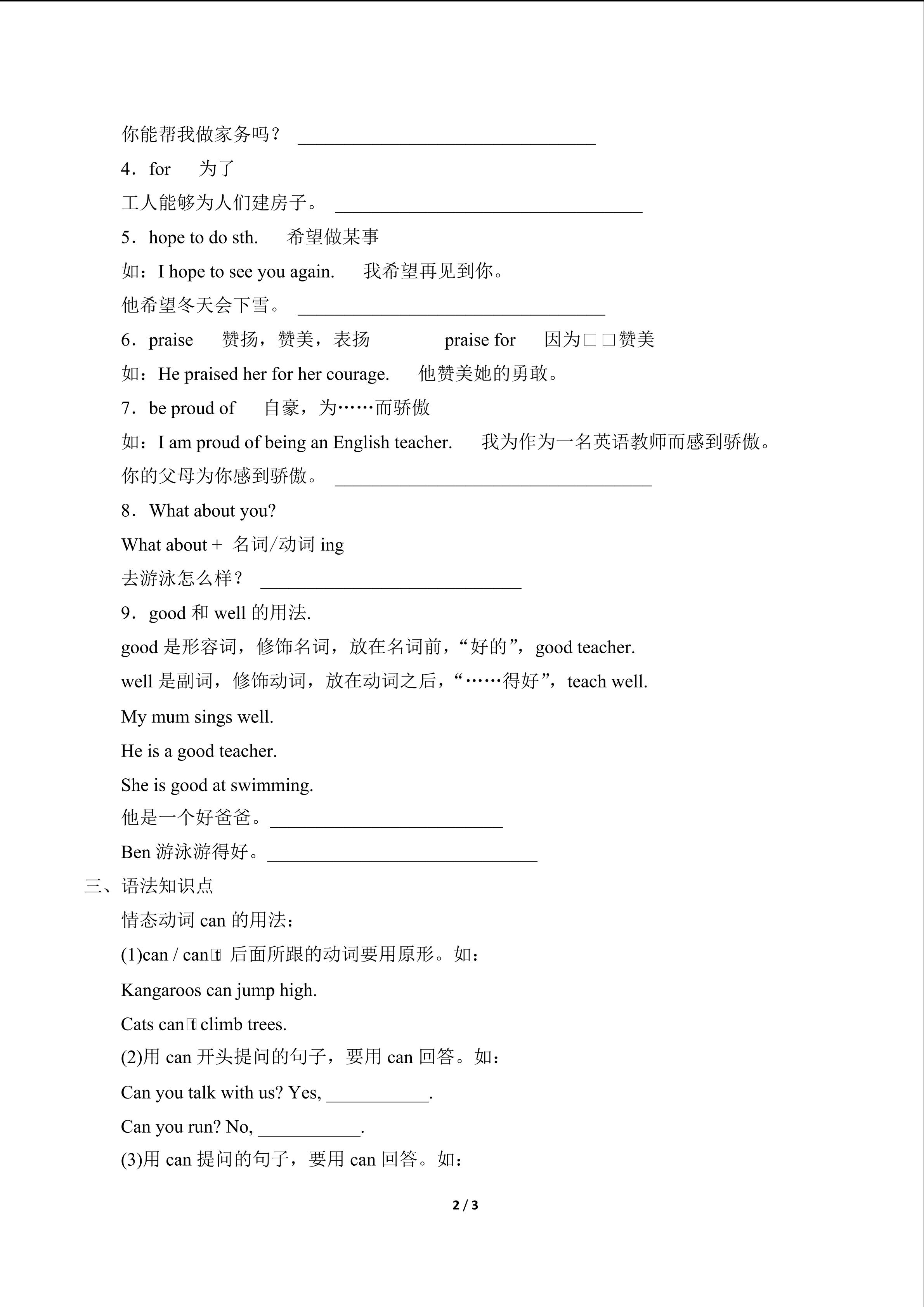 你能帮我做家务吗？ ________________________________

4．for　为了

工人能够为人们建房子。 _________________________________

5．hope to do sth.　希望做某事

如：I hope to see you again.　我希望再见到你。

他希望冬天会下雪。 _________________________________

6．praise　赞扬，赞美，表扬　　praise for　因为□□赞美

如：He praised her for her courage.　他赞美她的勇敢。

7．be proud of　自豪，为……而骄傲

如：I am proud of being an English teacher.　我为作为一名英语教师而感到骄傲。

你的父母为你感到骄傲。 __________________________________

8．What about you?

What about + 名词/动词 ing

去游泳怎么样？ ____________________________

9．good 和 well 的用法.

good 是形容词，修饰名词，放在名词前，“好的”，good teacher.

well 是副词，修饰动词，放在动词之后，“……得好”，teach well.

My mum sings well.

He is a good teacher.

She is good at swimming.

他是一个好爸爸。_________________________

Ben 游泳游得好。_____________________________

三、语法知识点

情态动词 can 的用法：

(1)can / can□t 后面所跟的动词要用原形。如：

Kangaroos can jump high.

Cats can□t climb trees.

(2)用 can 开头提问的句子，要用 can 回答。如：

Can you talk with us? Yes, ___________.

Can you run? No, ___________.

(3)用 can 提问的句子，要用 can 回答。如：

2 / 3